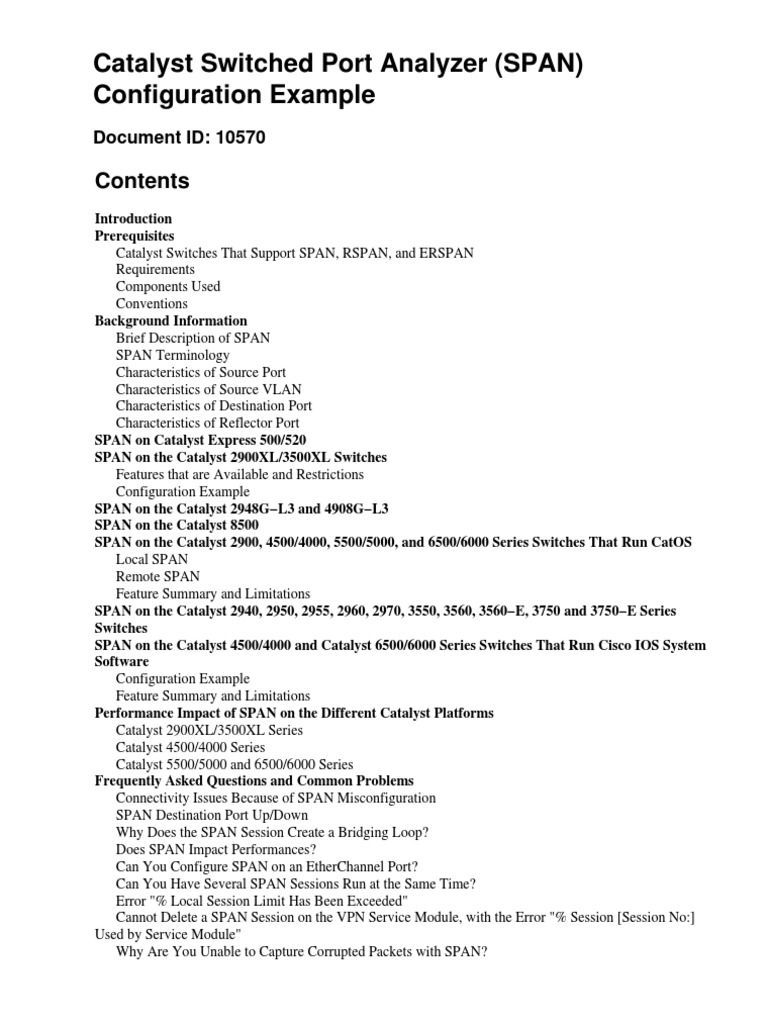 Catalyst Switched Port Analyzer (SPAN) Configuration Example

Document ID: 10570

Contents

Introduction
Prerequisites
Catalyst Switches That Support SPAN, RSPAN, and ERSPAN
Requirements
Components Used
Conventions
Background Information
Brief Description of SPAN
SPAN Terminology
Characteristics of Source Port
Characteristics of Source VLAN
Characteristics of Destination Port
Characteristics of Reflector Port
SPAN on Catalyst Express 500/520
SPAN on the Catalyst 2900XL/3500XL Switches
Features that are Available and Restrictions
Configuration Example
SPAN on the Catalyst 2948G−L3 and 4908G−L3
SPAN on the Catalyst 8500
SPAN on the Catalyst 2900, 4500/4000, 5500/5000, and 6500/6000 Series Switches That Run CatOS
Local SPAN
Remote SPAN
Feature Summary and Limitations
SPAN on the Catalyst 2940, 2950, 2955, 2960, 2970, 3550, 3560, 3560−E, 3750 and 3750−E Series Switches
SPAN on the Catalyst 4500/4000 and Catalyst 6500/6000 Series Switches That Run Cisco IOS System Software
Configuration Example
Feature Summary and Limitations
Performance Impact of SPAN on the Different Catalyst Platforms
Catalyst 2900XL/3500XL Series
Catalyst 4500/4000 Series
Catalyst 5500/5000 and 6500/6000 Series
Frequently Asked Questions and Common Problems
Connectivity Issues Because of SPAN Misconfiguration
SPAN Destination Port Up/Down
Why Does the SPAN Session Create a Bridging Loop?
Does SPAN Impact Performances?
Can You Configure SPAN on an EtherChannel Port?
Can You Have Several SPAN Sessions Run at the Same Time?
Error "% Local Session Limit Has Been Exceeded"
Cannot Delete a SPAN Session on the VPN Service Module, with the Error "% Session [Session No:] Used by Service Module"
Why Are You Unable to Capture Corrupted Packets with SPAN?